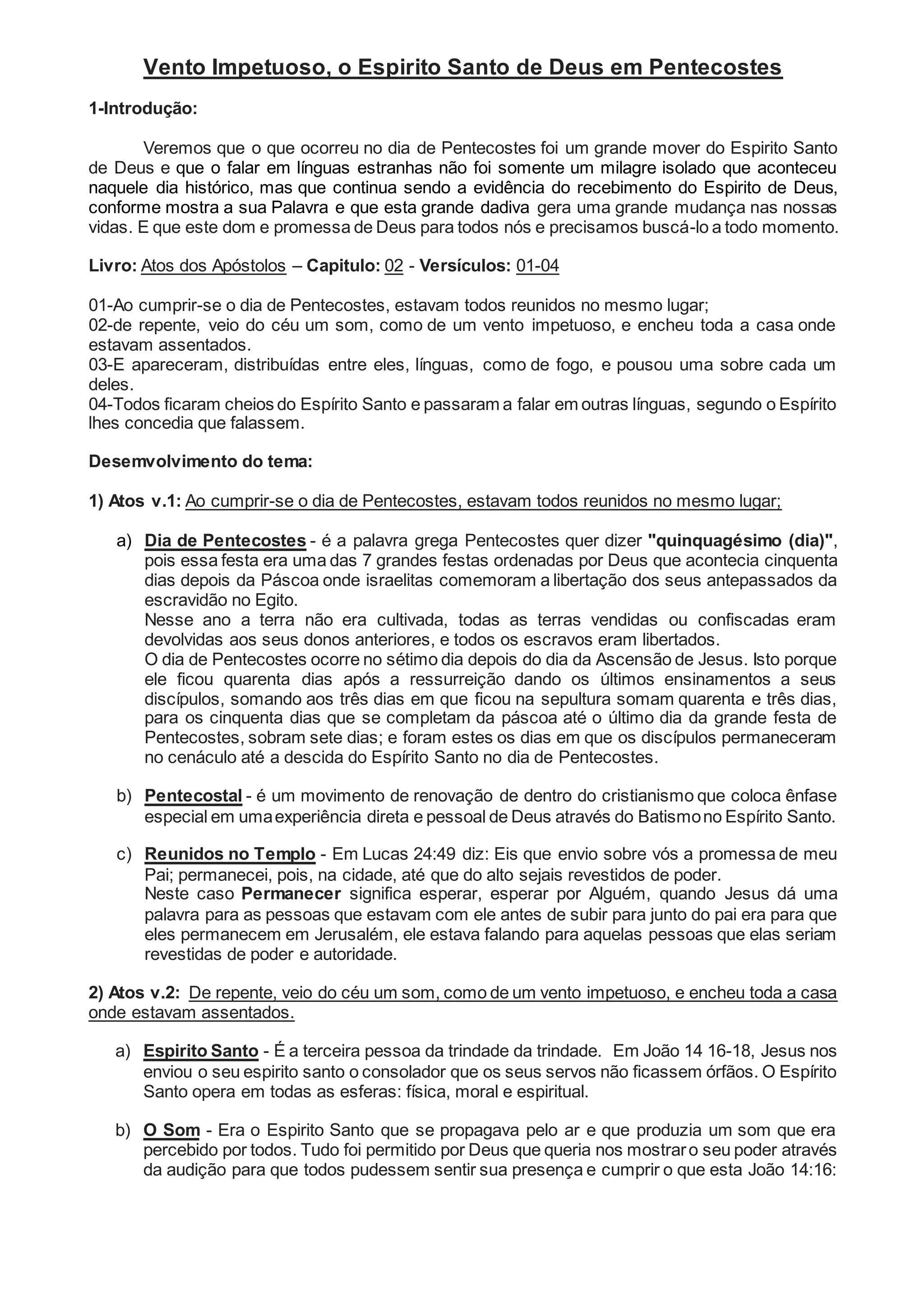 Vento Impetuoso, o Espirito Santo de Deus em Pentecostes

1-Introdução:

Veremos que o que ocorreu no dia de Pentecostes foi um grande mover do Espirito Santo de Deus e que o falar em línguas estranhas não foi somente um milagre isolado que aconteceu naquele dia histórico, mas que continua sendo a evidência do recebimento do Espirito de Deus, conforme mostra a sua Palavra e que esta grande dadiva gera uma grande mudança nas nossas vidas. E que este dom e promessa de Deus para todos nós e precisamos buscá-lo a todo momento.

Livro: Atos dos Apóstolos – Capitulo: 02 - Versículos: 01-04

01-Ao cumprir-se o dia de Pentecostes, estavam todos reunidos no mesmo lugar;
02-de repente, veio do céu um som, como de um vento impetuoso, e encheu toda a casa onde estavam assentados.
03-E apareceram, distribuídas entre eles, línguas, como de fogo, e pousou uma sobre cada um deles.
04-Todos ficaram cheios do Espírito Santo e passaram a falar em outras línguas, segundo o Espírito lhes concedia que falassem.

Desemvolvimento do tema:

1) Atos v.1: Ao cumprir-se o dia de Pentecostes, estavam todos reunidos no mesmo lugar;

a) Dia de Pentecostes - é a palavra grega Pentecostes quer dizer "quinquagésimo (dia)", pois essa festa era uma das 7 grandes festas ordenadas por Deus que acontecia cinquenta dias depois da Páscoa onde israelitas comemoram a libertação dos seus antepassados da escravidão no Egito.
Nesse ano a terra não era cultivada, todas as terras vendidas ou confiscadas eram devolvidas aos seus donos anteriores, e todos os escravos eram libertados.
O dia de Pentecostes ocorre no sétimo dia depois do dia da Ascensão de Jesus. Isto porque ele ficou quarenta dias após a ressurreição dando os últimos ensinamentos a seus discípulos, somando aos três dias em que ficou na sepultura somam quarenta e três dias, para os cinquenta dias que se completam da páscoa até o último dia da grande festa de Pentecostes, sobram sete dias; e foram estes os dias em que os discípulos permaneceram no cenáculo até a descida do Espírito Santo no dia de Pentecostes.

b) Pentecostal - é um movimento de renovação de dentro do cristianismo que coloca ênfase especial em uma experiência direta e pessoal de Deus através do Batismo no Espírito Santo.

c) Reunidos no Templo - Em Lucas 24:49 diz: Eis que envio sobre vós a promessa de meu Pai; permanecei, pois, na cidade, até que do alto sejais revestidos de poder.
Neste caso Permanecer significa esperar, esperar por Alguém, quando Jesus dá uma palavra para as pessoas que estavam com ele antes de subir para junto do pai era para que eles permanecem em Jerusalém, ele estava falando para aquelas pessoas que elas seriam revestidas de poder e autoridade.

2) Atos v.2: De repente, veio do céu um som, como de um vento impetuoso, e encheu toda a casa onde estavam assentados.

a) Espirito Santo - É a terceira pessoa da trindade da trindade. Em João 14 16-18, Jesus nos enviou o seu espirito santo o consolador que os seus servos não ficassem órfãos. O Espírito Santo opera em todas as esferas: física, moral e espiritual.

b) O Som - Era o Espirito Santo que se propagava pelo ar e que produzia um som que era percebido por todos. Tudo foi permitido por Deus que queria nos mostrar o seu poder através da audição para que todos pudessem sentir sua presença e cumprir o que esta João 14:16: